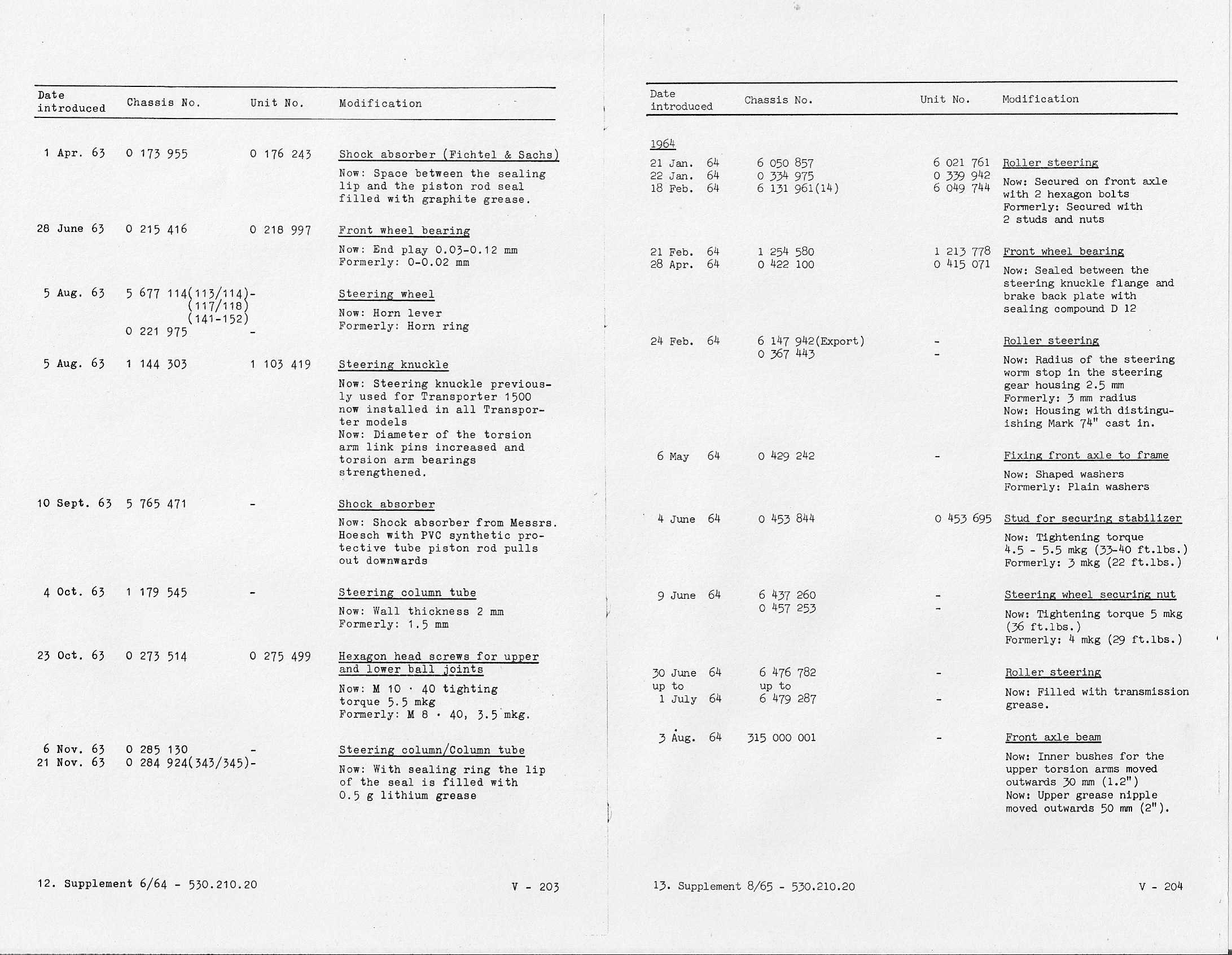 | Date introduced | Chassis No. | Unit No. | Modification |
|---|---|---|---|
| 1 Apr. 63 | 0 173 955 | 0 176 243 | Shock absorber (Fichtel & Sachs) Now: Space between the sealing lip and the piston rod seal filled with graphite grease. |
| 28 June 63 | 0 215 416 | 0 218 997 | Front wheel bearing Now: End play 0.03-0.12 mm Formerly: 0-0.02 mm |
| 5 Aug. 63 | 5 677 114(113/114) (117/118) (141-152) 0 221 975 | - - | Steering wheel Now: Horn lever Formerly: Horn ring |
| 5 Aug. 63 | 1 144 303 | 1 103 419 | Steering knuckle Now: Steering knuckle previously used for Transporter 1500 now installed in all Transporter models Now: Diameter of the torsion arm link pins increased and torsion arm bearings strengthened. |
| 10 Sept. 63 | 5 765 471 | - | Shock absorber Now: Shock absorber from Messrs. Hoesch with PVC synthetic protective tube piston rod pulls out downwards |
| 4 Oct. 63 | 1 179 545 | - | Steering column tube Now: Wall thickness 2 mm Formerly: 1.5 mm |
| 23 Oct. 63 | 0 273 514 | 0 275 499 | Hexagon head screws for upper and lower ball joints Now: M 10 · 40 tighting torque 5.5 mkg Formerly: M 8 · 40, 3.5 mkg. |
| 6 Nov. 63 21 Nov. 63 | 0 285 130 0 284 924(343/345) | - - | Steering column/Column tube Now: With sealing ring the lip of the seal is filled with 0.5 g lithium grease |

12. Supplement 6/64 - 530.210.20 V - 203

| Date introduced | Chassis No. | Unit No. | Modification |
|---|---|---|---|
| 1964 | | | |
| 21 Jan. 64 22 Jan. 64 18 Feb. 64 | 6 050 857 0 334 975 6 131 961(14) | 6 021 761 0 339 942 6 049 744 | Roller steering Now: Secured on front axle with 2 hexagon bolts Formerly: Secured with 2 studs and nuts |
| 21 Feb. 64 28 Apr. 64 | 1 254 580 0 422 100 | 1 213 778 0 415 071 | Front wheel bearing Now: Sealed between the steering knuckle flange and brake back plate with sealing compound D 12 |
| 24 Feb. 64 | 6 147 942(Export) 0 367 443 | - - | Roller steering Now: Radius of the steering worm stop in the steering gear housing 2.5 mm Formerly: 3 mm radius Now: Housing with distinguishing Mark 74" cast in. |
| 6 May 64 | 0 429 242 | - | Fixing front axle to frame Now: Shaped washers Formerly: Plain washers |
| 4 June 64 | 0 453 844 | 0 453 695 | Stud for securing stabilizer Now: Tightening torque 4.5 - 5.5 mkg (33-40 ft.lbs.) Formerly: 3 mkg (22 ft.lbs.) |
| 9 June 64 | 6 437 260 0 457 253 | - - | Steering wheel securing nut Now: Tightening torque 5 mkg (36 ft.lbs.) Formerly: 4 mkg (29 ft.lbs.) |
| 30 June 64 up to 1 July 64 | 6 476 782 up to 6 479 287 | - - | Roller steering Now: Filled with transmission grease. |
| 3 Aug. 64 | 315 000 001 | - | Front axle beam Now: Inner bushes for the upper torsion arms moved outwards 30 mm (1.2") Now: Upper grease nipple moved outwards 50 mm (2"). |

13. Supplement 8/65 - 530.210.20 V - 204